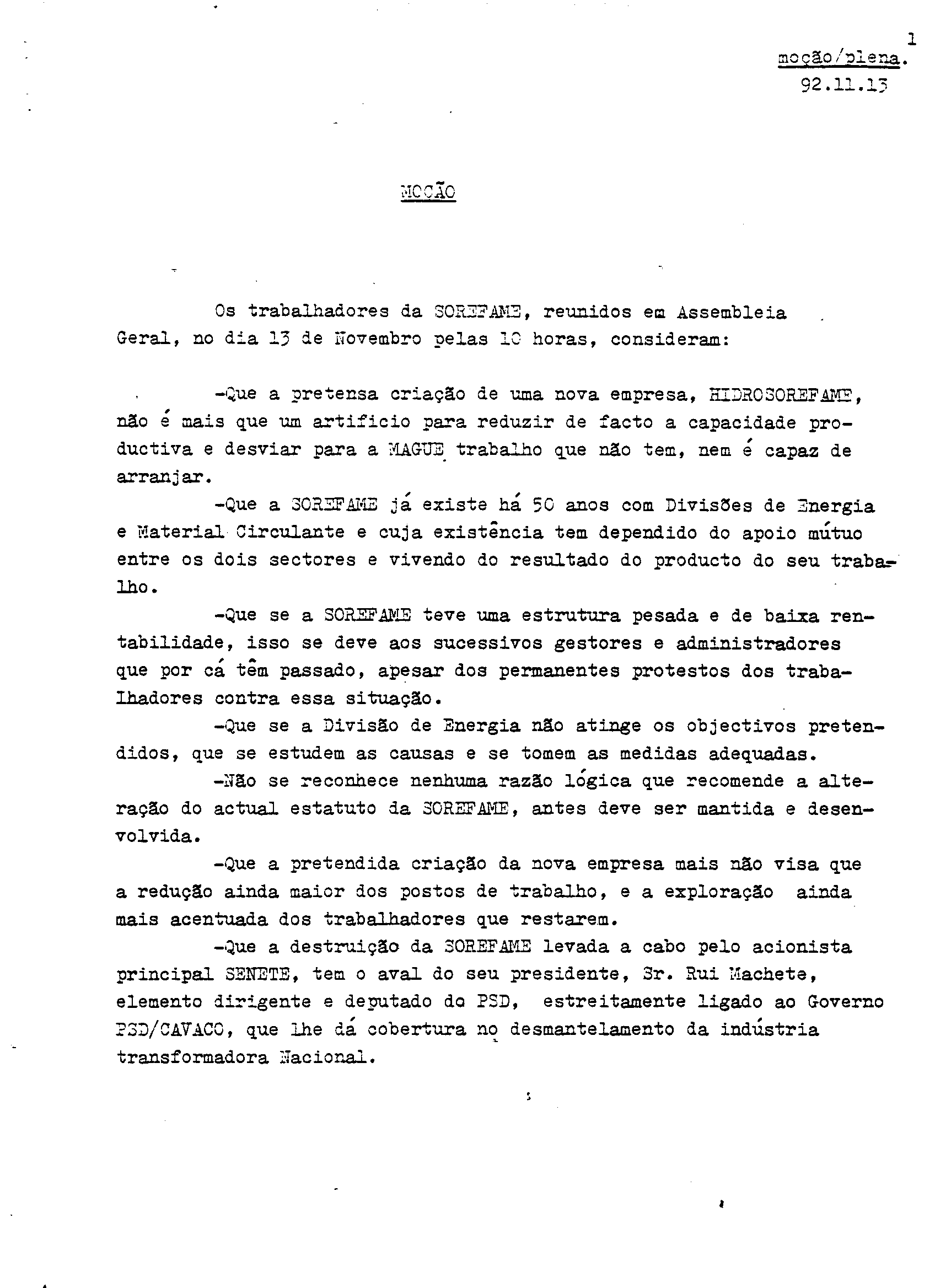 1

moção/plena.
92.11.13

MOÇÃO

Os trabalhadores da SOREFAME, reunidos em Assembleia Geral, no dia 13 de Novembro pelas 10 horas, consideram:

-Que a pretensa criação de uma nova empresa, HIDROSOREFAME, não é mais que um artificio para reduzir de facto a capacidade productiva e desviar para a MAGUE trabalho que não tem, nem é capaz de arranjar.

-Que a SOREFAME já existe há 50 anos com Divisões de Energia e Material Circulante e cuja existência tem dependido do apoio mútuo entre os dois sectores e vivendo do resultado do producto do seu trabalho.

-Que se a SOREFAME teve uma estrutura pesada e de baixa rentabilidade, isso se deve aos sucessivos gestores e administradores que por cá têm passado, apesar dos permanentes protestos dos trabalhadores contra essa situação.

-Que se a Divisão de Energia não atinge os objectivos pretendidos, que se estudem as causas e se tomem as medidas adequadas.

-Não se reconhece nenhuma razão lógica que recomende a alteração do actual estatuto da SOREFAME, antes deve ser mantida e desenvolvida.

-Que a pretendida criação da nova empresa mais não visa que a redução ainda maior dos postos de trabalho, e a exploração ainda mais acentuada dos trabalhadores que restarem.

-Que a destruição da SOREFAME levada a cabo pelo acionista principal SENETE, tem o aval do seu presidente, Sr. Rui Machete, elemento dirigente e deputado do PSD, estreitamente ligado ao Governo PSD/CAVACO, que lhe dá cobertura no desmantelamento da indústria transformadora Nacional.